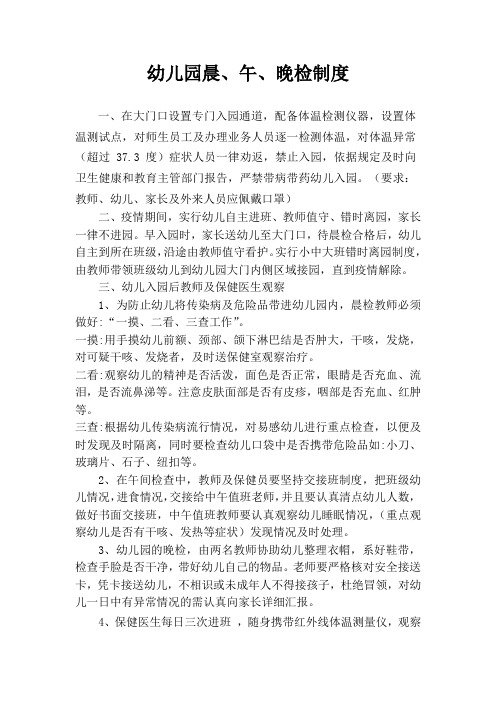 幼儿园晨、午、晚检制度

一、在大门口设置专门入园通道，配备体温检测仪器，设置体温测试点，对师生员工及办理业务人员逐一检测体温，对体温异常（超过 37.3 度）症状人员一律劝返，禁止入园，依据规定及时向卫生健康和教育主管部门报告，严禁带病带药幼儿入园。（要求：教师、幼儿、家长及外来人员应佩戴口罩）

二、疫情期间，实行幼儿自主进班、教师值守、错时离园，家长一律不进园。早入园时，家长送幼儿至大门口，待晨检合格后，幼儿自主到所在班级，沿途由教师值守看护。实行小中大班错时离园制度，由教师带领班级幼儿到幼儿园大门内侧区域接园，直到疫情解除。

三、幼儿入园后教师及保健医生观察

1、为防止幼儿将传染病及危险品带进幼儿园内，晨检教师必须做好：“一摸、二看、三查工作”。

一摸：用手摸幼儿前额、颈部、颌下淋巴结是否肿大，干咳，发烧，对可疑干咳、发烧者，及时送保健室观察治疗。

二看：观察幼儿的精神是否活泼，面色是否正常，眼睛是否充血、流泪，是否流鼻涕等。注意皮肤面部是否有皮疹，咽部是否充血、红肿等。

三查：根据幼儿传染病流行情况，对易感幼儿进行重点检查，以便及时发现及时隔离，同时要检查幼儿口袋中是否携带危险品如：小刀、玻璃片、石子、纽扣等。

2、在午间检查中，教师及保健员要坚持交接班制度，把班级幼儿情况，进食情况，交接给中午值班老师，并且要认真清点幼儿人数，做好书面交接班，中午值班教师要认真观察幼儿睡眠情况，（重点观察幼儿是否有干咳、发热等症状）发现情况及时处理。

3、幼儿园的晚检，由两名教师协助幼儿整理衣帽，系好鞋带，检查手脸是否干净，带好幼儿自己的物品。老师要严格核对安全接送卡，凭卡接送幼儿，不相识或未成年人不得接孩子，杜绝冒领，对幼儿一日中有异常情况的需认真向家长详细汇报。

4、保健医生每日三次进班 ，随身携带红外线体温测量仪，观察